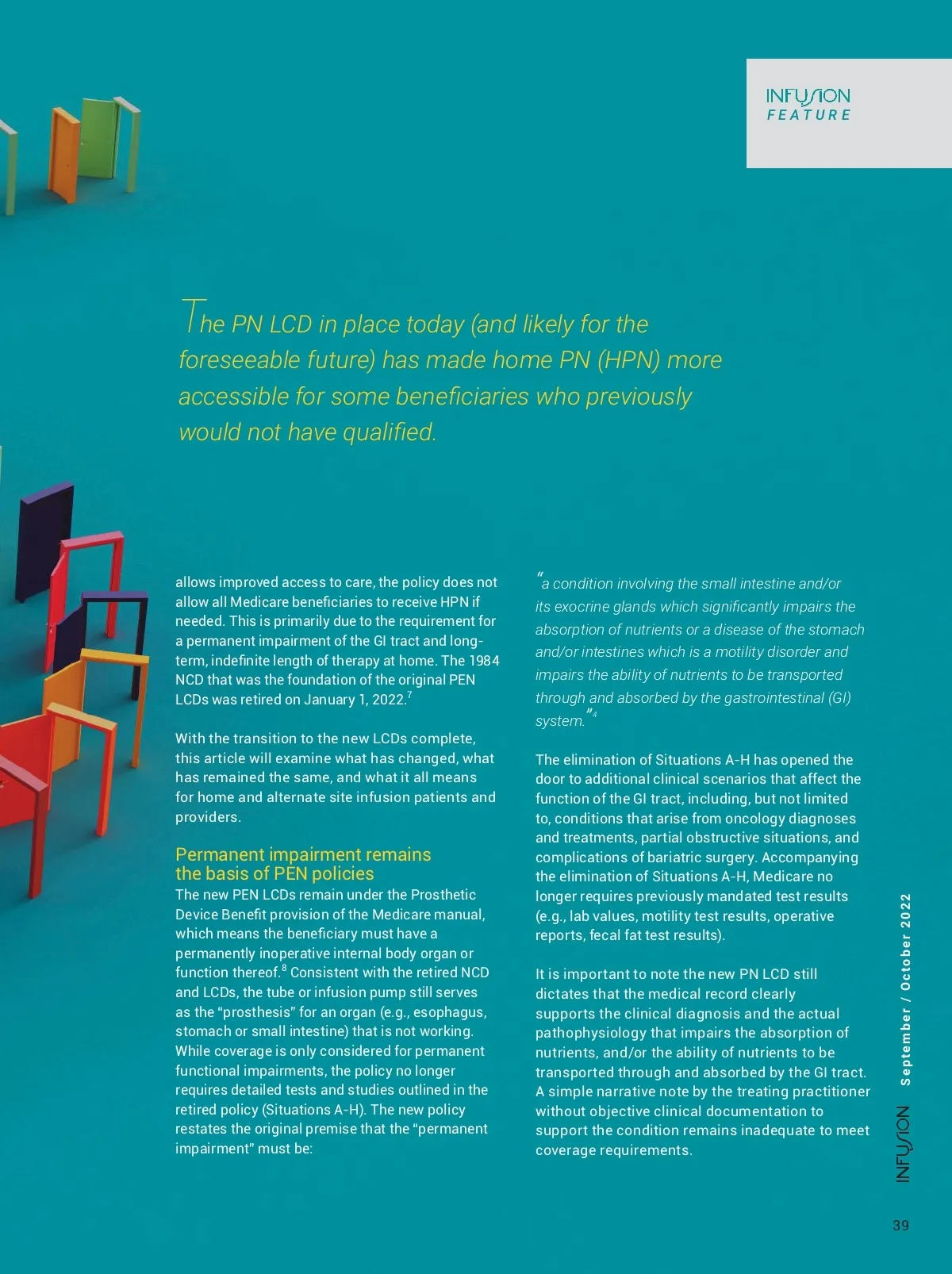 INFUSION
FEATURE

The PN LCD in place today (and likely for the foreseeable future) has made home PN (HPN) more accessible for some beneficiaries who previously would not have qualified.

allows improved access to care, the policy does not allow all Medicare beneficiaries to receive HPN if needed. This is primarily due to the requirement for a permanent impairment of the GI tract and long-term, indefinite length of therapy at home. The 1984 NCD that was the foundation of the original PEN LCDs was retired on January 1, 2022.$^7$

With the transition to the new LCDs complete, this article will examine what has changed, what has remained the same, and what it all means for home and alternate site infusion patients and providers.

Permanent impairment remains the basis of PEN policies

The new PEN LCDs remain under the Prosthetic Device Benefit provision of the Medicare manual, which means the beneficiary must have a permanently inoperative internal body organ or function thereof.$^8$ Consistent with the retired NCD and LCDs, the tube or infusion pump still serves as the "prosthesis" for an organ (e.g., esophagus, stomach or small intestine) that is not working. While coverage is only considered for permanent functional impairments, the policy no longer requires detailed tests and studies outlined in the retired policy (Situations A-H). The new policy restates the original premise that the "permanent impairment" must be:

"a condition involving the small intestine and/or its exocrine glands which significantly impairs the absorption of nutrients or a disease of the stomach and/or intestines which is a motility disorder and impairs the ability of nutrients to be transported through and absorbed by the gastrointestinal (GI) system."$^4$

The elimination of Situations A-H has opened the door to additional clinical scenarios that affect the function of the GI tract, including, but not limited to, conditions that arise from oncology diagnoses and treatments, partial obstructive situations, and complications of bariatric surgery. Accompanying the elimination of Situations A-H, Medicare no longer requires previously mandated test results (e.g., lab values, motility test results, operative reports, fecal fat test results).

It is important to note the new PN LCD still dictates that the medical record clearly supports the clinical diagnosis and the actual pathophysiology that impairs the absorption of nutrients, and/or the ability of nutrients to be transported through and absorbed by the GI tract. A simple narrative note by the treating practitioner without objective clinical documentation to support the condition remains inadequate to meet coverage requirements.

INFUSION September / October 2022

39